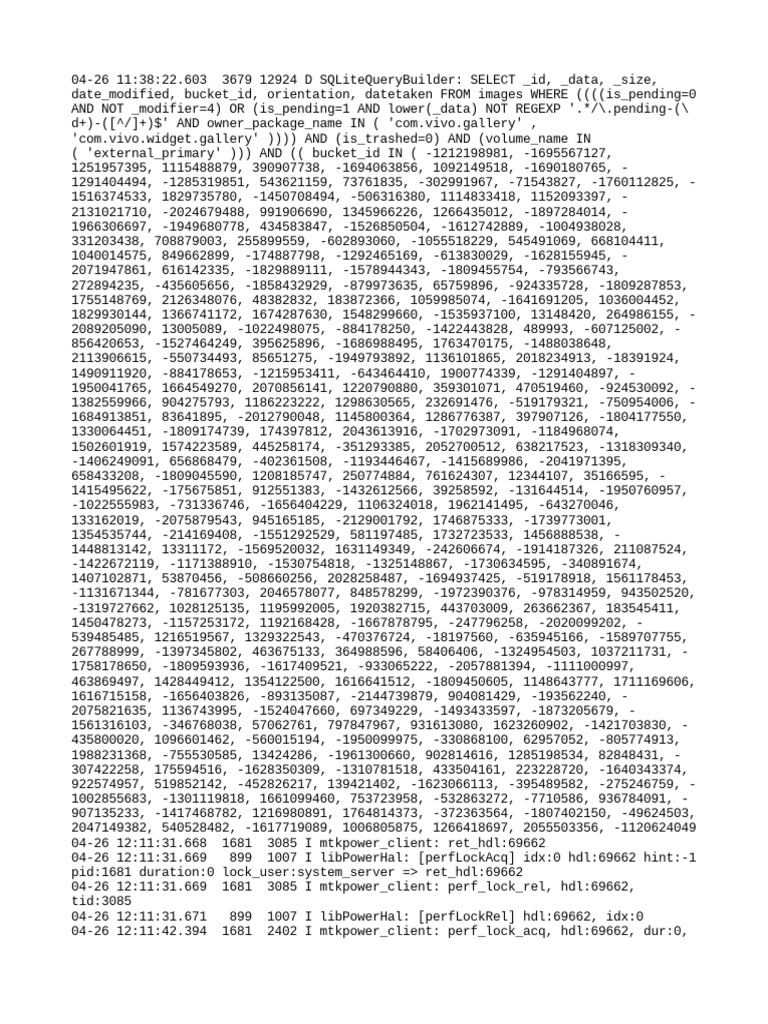 04-26 11:38:22.603 3679 12924 D SQLiteQueryBuilder: SELECT _id, _data, _size, date_modified, bucket_id, orientation, datetaken FROM images WHERE ((((is_pending=0 AND NOT _modifier=4) OR (is_pending=1 AND lower(_data) NOT REGEXP '.*/\.pending-(\d+)-([^/]+)$' AND owner_package_name IN ( 'com.vivo.gallery' , 'com.vivo.widget.gallery' )))) AND (is_trashed=0) AND (volume_name IN ( 'external_primary' ))) AND (( bucket_id IN ( -1212198981, -1695567127, 1251957395, 1115488879, 390907738, -1694063856, 1092149518, -1690180765, -1291404494, -1285319851, 543621159, 73761835, -302991967, -71543827, -1760112825, -1516374533, 1829735780, -1450708494, -506316380, 1114833418, 1152093397, -2131021710, -2024679488, 991906690, 1345966226, 1266435012, -1897284014, -1966306697, -1949680778, 434583847, -1526850504, -1612742889, -1004938028, 331203438, 708879003, 255899559, -602893060, -1055518229, 545491069, 668104411, 1040014575, 849662899, -174887798, -1292465169, -613830029, -1628155945, -2071947861, 616142335, -1829889111, -1578944343, -1809455754, -793566743, 272894235, -435605656, -1858432929, -879973635, 65759896, -924335728, -1809287853, 1755148769, 2126348076, 48382832, 183872366, 1059985074, -1641691205, 1036004452, 1829930144, 1366741172, 1674287630, 1548299660, -1535937100, 13148420, 264986155, -2089205090, 13005089, -1022498075, -884178250, -1422443828, 489993, -607125002, -856420653, -1527464249, 395625896, -1686988495, 1763470175, -1488038648, 2113906615, -550734493, 85651275, -1949793892, 1136101865, 2018234913, -18391924, 1490911920, -884178653, -1215953411, -643464410, 1900774339, -1291404897, -1950041765, 1664549270, 2070856141, 1220790880, 359301071, 470519460, -924530092, -1382559966, 904275793, 1186223222, 1298630565, 232691476, -519179321, -750954006, -1684913851, 83641895, -2012790048, 1145800364, 1286776387, 397907126, -1804177550, 1330064451, -1809174739, 174397812, 2043613916, -1702973091, -1184968074, 1502601919, 1574223589, 445258174, -351293385, 2052700512, 638217523, -1318309340, -1406249091, 656868479, -402361508, -1193446467, -1415689986, -2041971395, 658433208, -1809045590, 1208185747, 250774884, 761624307, 12344107, 35166595, -1415495622, -175675851, 912551383, -1432612566, 39258592, -131644514, -1950760957, -1022555983, -731336746, -1656404229, 1106324018, 1962141495, -643270046, 133162019, -2075879543, 945165185, -2129001792, 1746875333, -1739773001, 1354535744, -214169408, -1551292529, 581197485, 1732723533, 1456888538, -1448813142, 13311172, -1569520032, 1631149349, -242606674, -1914187326, 211087524, -1422672119, -1171388910, -1530754818, -1325148867, -1730634595, -340891674, 1407102871, 53870456, -508660256, 2028258487, -1694937425, -519178918, 1561178453, -1131671344, -781677303, 2046578077, 848578299, -1972390376, -978314959, 943502520, -1319727662, 1028125135, 1195992005, 1920382715, 443703009, 263662367, 183545411, 1450478273, -1157253172, 1192168428, -1667878795, -247796258, -2020099202, -539485485, 1216519567, 1329322543, -470376724, -18197560, -635945166, -1589707755, 267788999, -1397345802, 463675133, 364988596, 58406406, -1324954503, 1037211731, -1758178650, -1809593936, -1617409521, -933065222, -2057881394, -1111000997, 463869497, 1428449412, 1354122500, 1616641512, -1809450605, 1148643777, 1711169606, 1616715158, -1656403826, -893135087, -2144739879, 904081429, -193562240, -2075821635, 1136743995, -1524047660, 697349229, -1493433597, -1873205679, -1561316103, -346768038, 57062761, 797847967, 931613080, 1623260902, -1421703830, -435800020, 1096601462, -560015194, -1950099975, -330868100, 62957052, -805774913, 1988231368, -755530585, 13424286, -1961300660, 902814616, 1285198534, 82848431, -307422258, 175594516, -1628350309, -1310781518, 433504161, 223228720, -1640343374, 922574957, 519852142, -452826217, 139421402, -1623066113, -395489582, -275246759, -1002855683, -1301119818, 1661099460, 753723958, -532863272, -7710586, 936784091, -907135233, -1417468782, 1216980891, 1764814373, -372363564, -1807402150, -49624503, 2047149382, 540528482, -1617719089, 1006805875, 1266418697, 2055503356, -1120624049
04-26 12:11:31.668 1681 3085 I mtkpower_client: ret_hdl:69662
04-26 12:11:31.669 899 1007 I libPowerHal: [perfLockAcq] idx:0 hdl:69662 hint:-1 pid:1681 duration:0 lock_user:system_server => ret_hdl:69662
04-26 12:11:31.669 1681 3085 I mtkpower_client: perf_lock_rel, hdl:69662, tid:3085
04-26 12:11:31.671 899 1007 I libPowerHal: [perfLockRel] hdl:69662, idx:0
04-26 12:11:42.394 1681 2402 I mtkpower_client: perf_lock_acq, hdl:69662, dur:0,